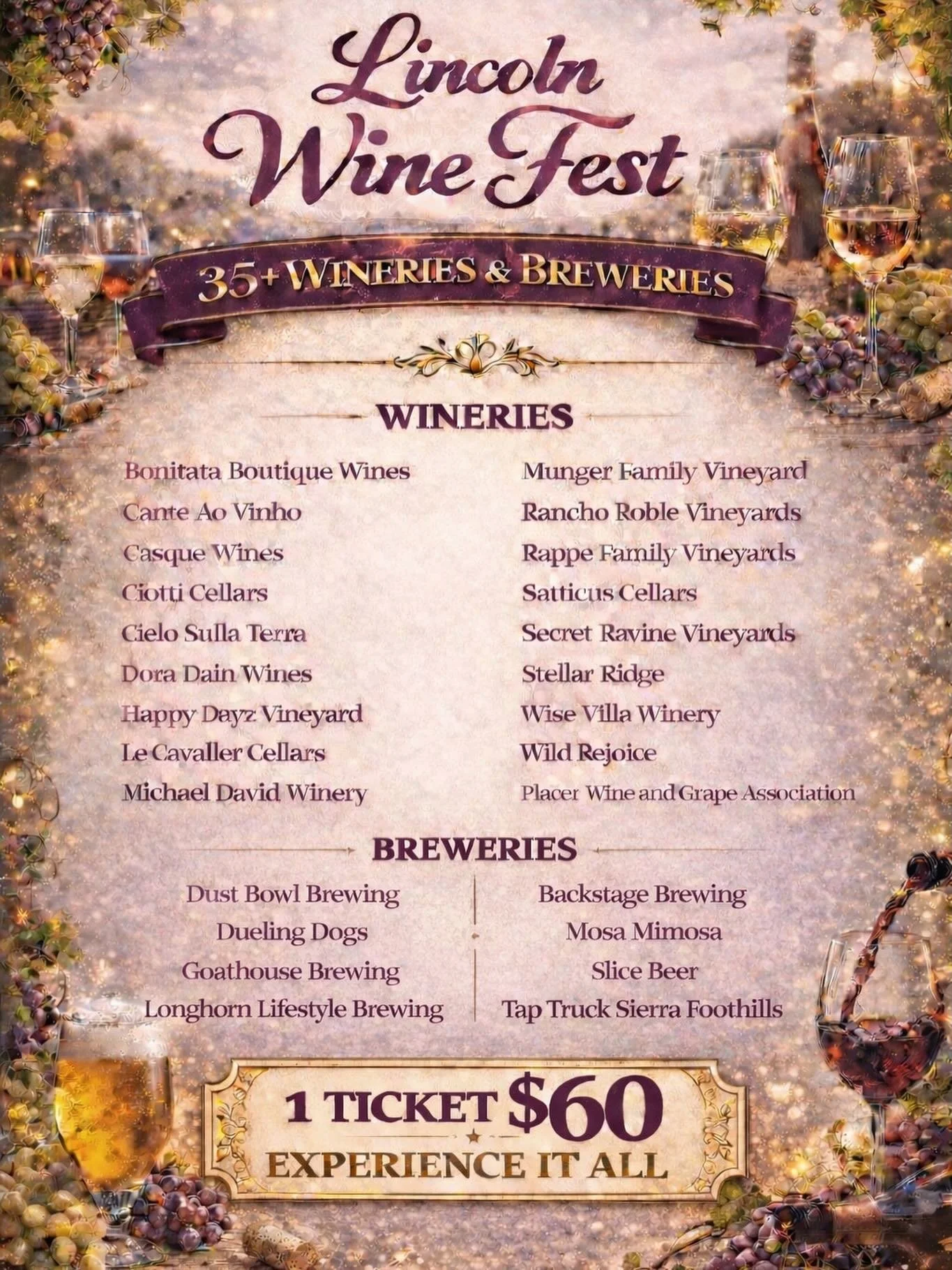 Lincoln Wine Fest

35+ WINERIES & BREWERIES

WINERIES

Bonitata Boutique Wines
Cante Ao Vinho
Casque Wines
Ciotti Cellars
Cielo Sulla Terra
Dora Dain Wines
Happy Dayz Vineyard
Le Cavaller Cellars
Michael David Winery

Munger Family Vineyard
Rancho Roble Vineyards
Rappe Family Vineyards
Satticus Cellars
Secret Ravine Vineyards
Stellar Ridge
Wise Villa Winery
Wild Rejoice
Placer Wine and Grape Association

BREWERIES

Dust Bowl Brewing
Dueling Dogs
Goathouse Brewing
Longhorn Lifestyle Brewing

Backstage Brewing
Mosa Mimosa
Slice Beer
Tap Truck Sierra Foothills

1 TICKET $60
EXPERIENCE IT ALL